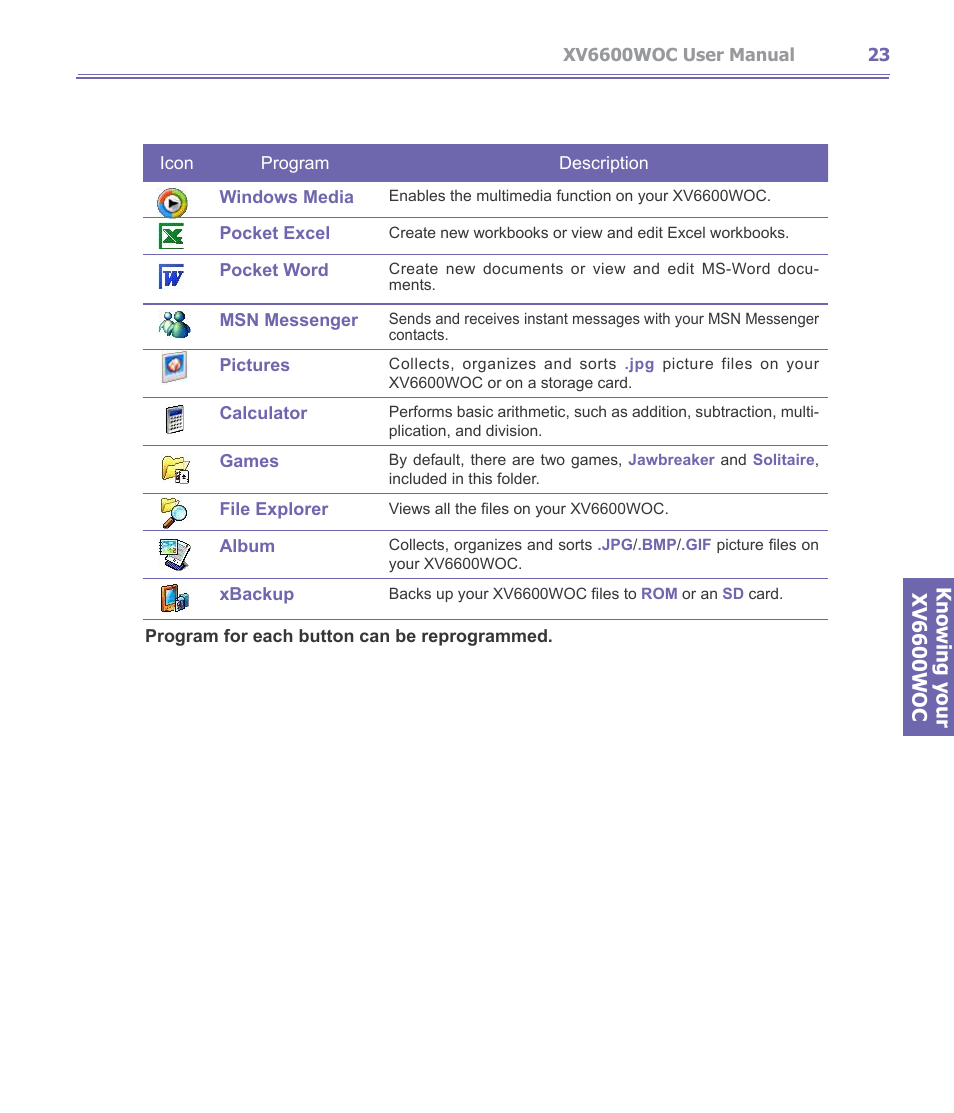 XV6600WOC User Manual 23

| Icon | Program | Description |
|---|---|---|
| | Windows Media | Enables the multimedia function on your XV6600WOC. |
| | Pocket Excel | Create new workbooks or view and edit Excel workbooks. |
| | Pocket Word | Create new documents or view and edit MS-Word documents. |
| | MSN Messenger | Sends and receives instant messages with your MSN Messenger contacts. |
| | Pictures | Collects, organizes and sorts .jpg picture files on your XV6600WOC or on a storage card. |
| | Calculator | Performs basic arithmetic, such as addition, subtraction, multiplication, and division. |
| | Games | By default, there are two games, Jawbreaker and Solitaire, included in this folder. |
| | File Explorer | Views all the files on your XV6600WOC. |
| | Album | Collects, organizes and sorts .JPG/.BMP/.GIF picture files on your XV6600WOC. |
| | xBackup | Backs up your XV6600WOC files to ROM or an SD card. |

Program for each button can be reprogrammed.

Knowing your XV6600WOC